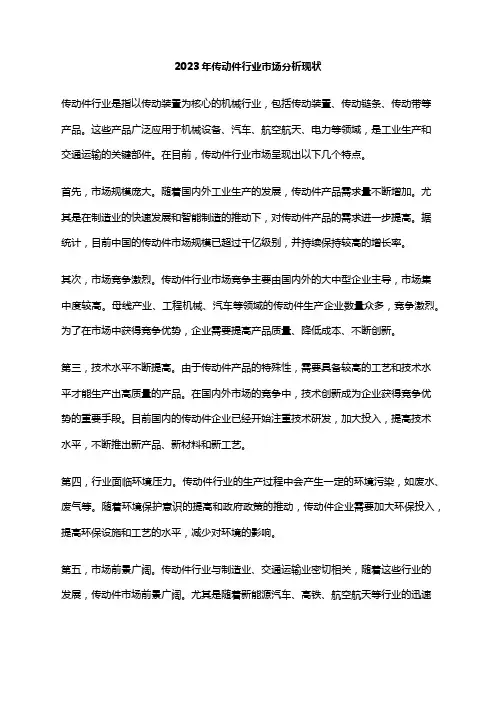 2023年传动件行业市场分析现状

传动件行业是指以传动装置为核心的机械行业，包括传动装置、传动链条、传动带等产品。这些产品广泛应用于机械设备、汽车、航空航天、电力等领域，是工业生产和交通运输的关键部件。在目前，传动件行业市场呈现出以下几个特点。

首先，市场规模庞大。随着国内外工业生产的发展，传动件产品需求量不断增加。尤其是在制造业的快速发展和智能制造的推动下，对传动件产品的需求进一步提高。据统计，目前中国的传动件市场规模已超过千亿级别，并持续保持较高的增长率。

其次，市场竞争激烈。传动件行业市场竞争主要由国内外的大中型企业主导，市场集中度较高。母线产业、工程机械、汽车等领域的传动件生产企业数量众多，竞争激烈。为了在市场中获得竞争优势，企业需要提高产品质量、降低成本、不断创新。

第三，技术水平不断提高。由于传动件产品的特殊性，需要具备较高的工艺和技术水平才能生产出高质量的产品。在国内外市场的竞争中，技术创新成为企业获得竞争优势的重要手段。目前国内的传动件企业已经开始注重技术研发，加大投入，提高技术水平，不断推出新产品、新材料和新工艺。

第四，行业面临环境压力。传动件行业的生产过程中会产生一定的环境污染，如废水、废气等。随着环境保护意识的提高和政府政策的推动，传动件企业需要加大环保投入，提高环保设施和工艺的水平，减少对环境的影响。

第五，市场前景广阔。传动件行业与制造业、交通运输业密切相关，随着这些行业的发展，传动件市场前景广阔。尤其是随着新能源汽车、高铁、航空航天等行业的迅速